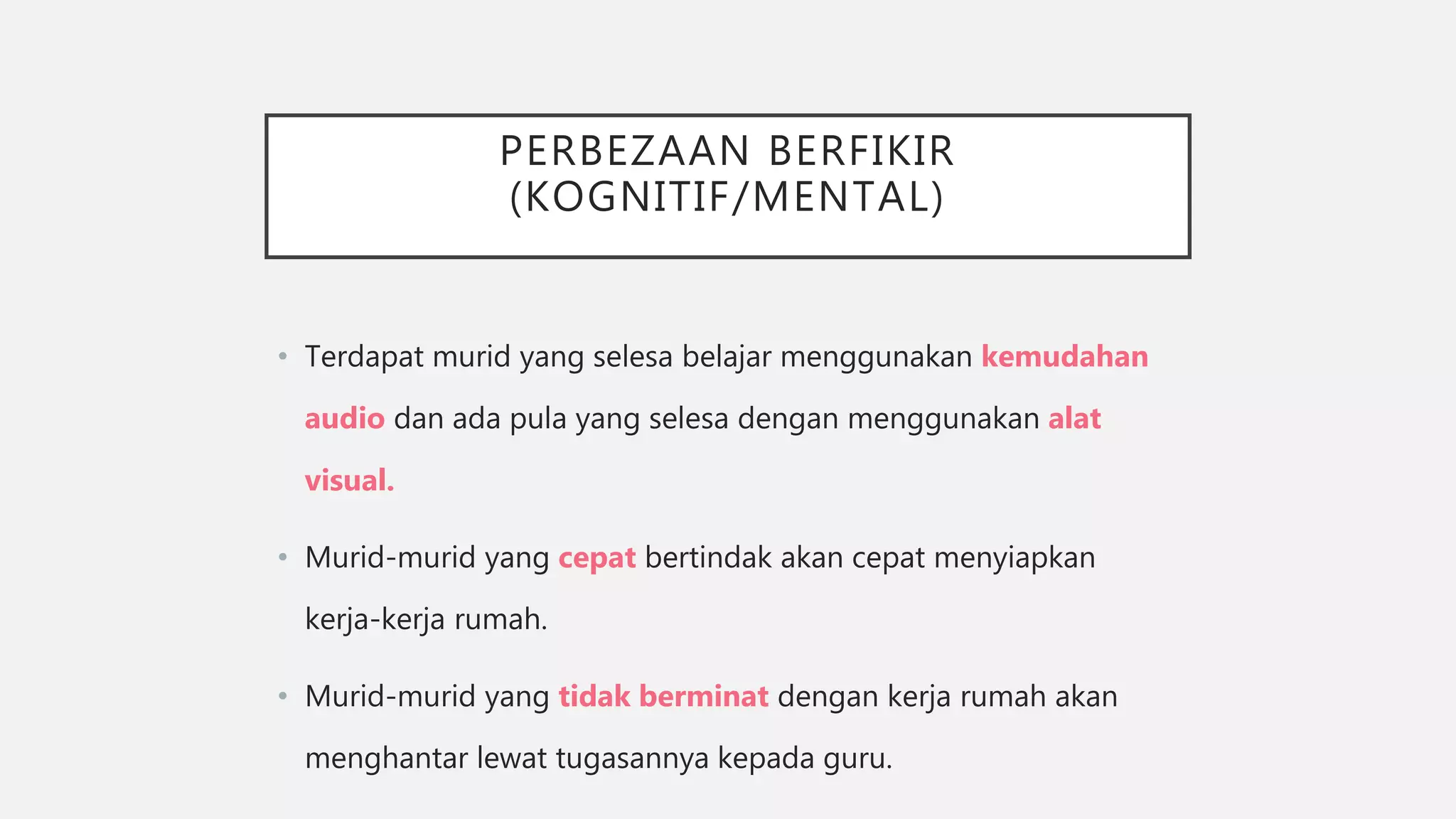 PERBEZAAN BERFIKIR (KOGNITIF/MENTAL)

• Terdapat murid yang selesa belajar menggunakan kemudahan audio dan ada pula yang selesa dengan menggunakan alat visual.

• Murid-murid yang cepat bertindak akan cepat menyiapkan kerja-kerja rumah.

• Murid-murid yang tidak berminat dengan kerja rumah akan menghantar lewat tugasannya kepada guru.